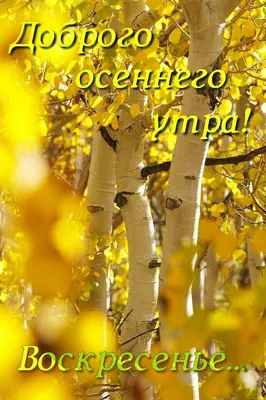 Доброго осеннего утра!

Воскресенье...